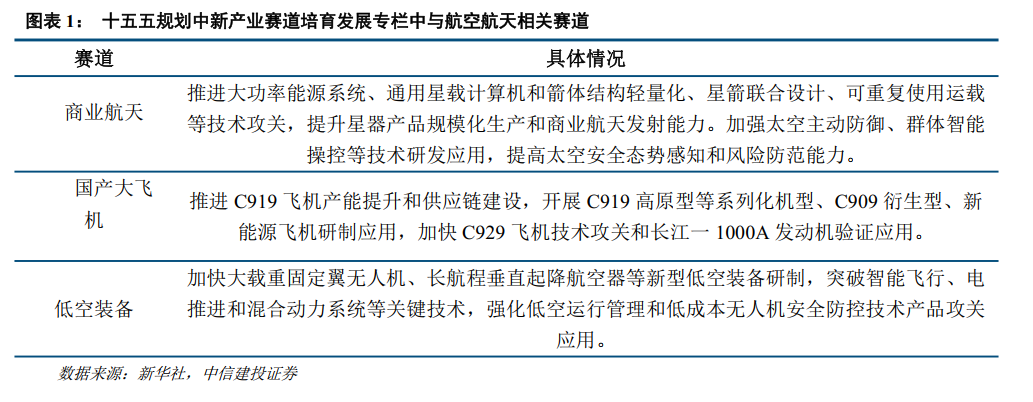 图表 1：　十五五规划中新产业赛道培育发展专栏中与航空航天相关赛道

| 赛道 | 具体情况 |
|---|---|
| 商业航天 | 推进大功率能源系统、通用星载计算机和箭体结构轻量化、星箭联合设计、可重复使用运载等技术攻关，提升星器产品规模化生产和商业航天发射能力。加强太空主动防御、群体智能操控等技术研发应用，提高太空安全态势感知和风险防范能力。 |
| 国产大飞机 | 推进 C919 飞机产能提升和供应链建设，开展 C919 高原型等系列化机型、C909 衍生型、新能源飞机研制应用，加快 C929 飞机技术攻关和长江一 1000A 发动机验证应用。 |
| 低空装备 | 加快大载重固定翼无人机、长航程垂直起降航空器等新型低空装备研制，突破智能飞行、电推进和混合动力系统等关键技术，强化低空运行管理和低成本无人机安全防控技术产品攻关应用。 |

数据来源：新华社，中信建投证券